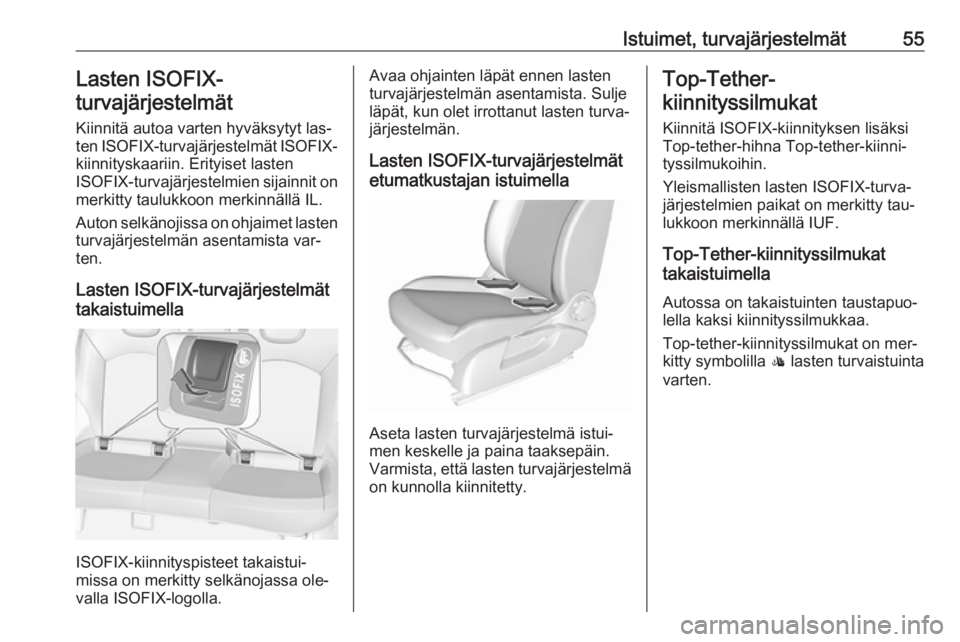 Istuimet, turvajärjestelmät 55

Lasten ISOFIX-turvajärjestelmät

Kiinnitä autoa varten hyväksytyt lasten ISOFIX-turvajärjestelmät ISOFIX-kiinnityskaariin. Erityiset lasten ISOFIX-turvajärjestelmien sijainnit on merkitty taulukkoon merkinnällä IL.

Auton selkänojissa on ohjaimet lasten turvajärjestelmän asentamista varten.

Lasten ISOFIX-turvajärjestelmät takaistuimella

ISOFIX

ISOFIX-kiinnityspisteet takaistuimissa on merkitty selkänojassa olevalla ISOFIX-logolla.

Avaa ohjainten läpät ennen lasten turvajärjestelmän asentamista. Sulje läpät, kun olet irrottanut lasten turvajärjestelmän.

Lasten ISOFIX-turvajärjestelmät etumatkustajan istuimella

Aseta lasten turvajärjestelmä istuimen keskelle ja paina taaksepäin. Varmista, että lasten turvajärjestelmä on kunnolla kiinnitetty.

Top-Tether-kiinnityssilmukat

Kiinnitä ISOFIX-kiinnityksen lisäksi Top-tether-hihna Top-tether-kiinnityssilmukoihin.

Yleismallisten lasten ISOFIX-turvajärjestelmien paikat on merkitty taulukkoon merkinnällä IUF.

Top-Tether-kiinnityssilmukat takaistuimella

Autossa on takaistuinten taustapuolella kaksi kiinnityssilmukkaa.

Top-tether-kiinnityssilmukat on merkitty symbolilla lasten turvaistuinta varten.

carmanualsonline.info